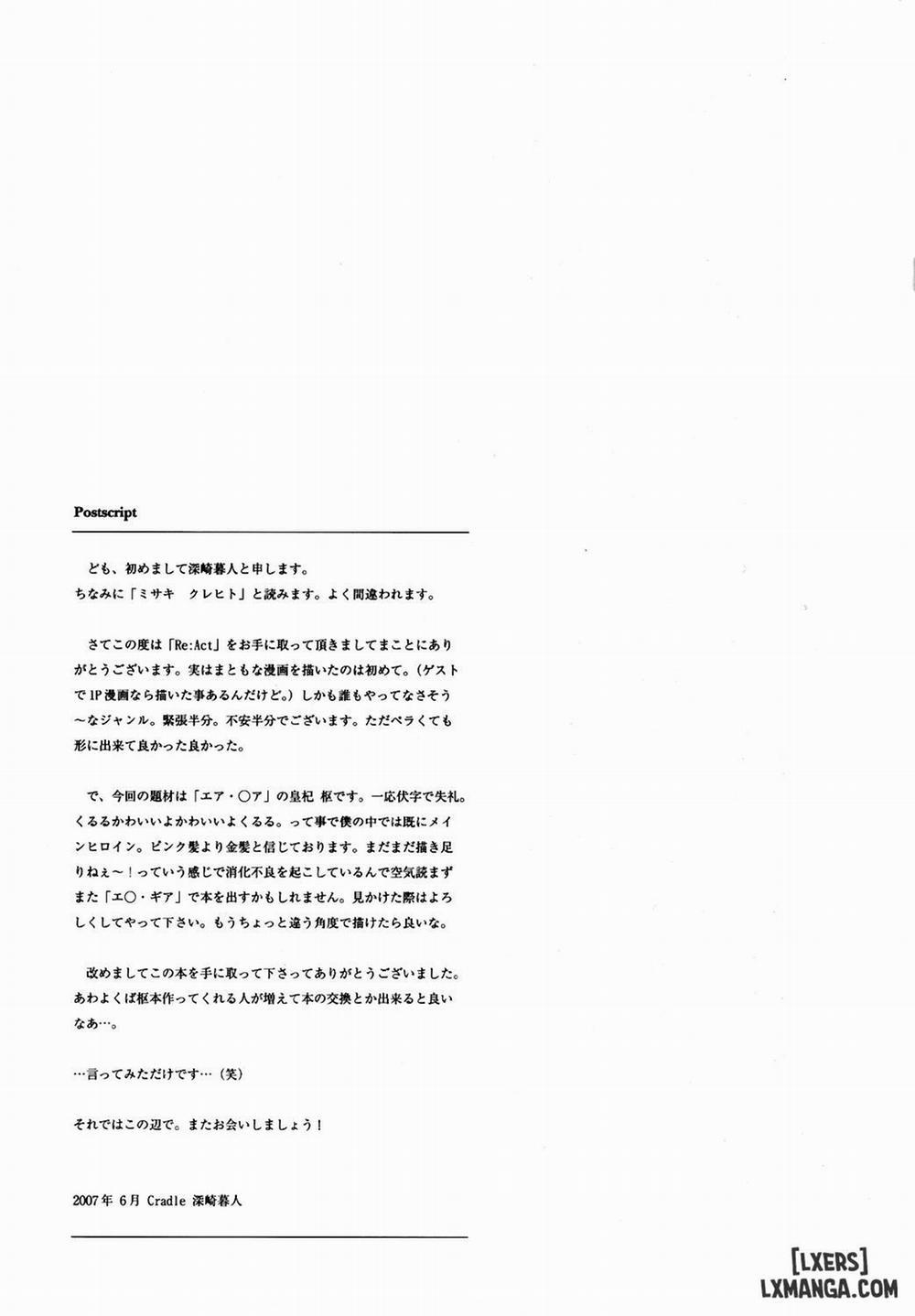 Postscript

ども、初めまして深崎暮人と申します。
ちなみに「ミサキ　クレヒト」と読みます。よく間違われます。

さてこの度は「Re:Act」をお手に取って頂きましてまことにありがとうございます。実はまともな漫画を描いたのは初めて。（ゲストで1P漫画なら描いた事あるんだけど。）しかも誰もやってなさそう～なジャンル。緊張半分。不安半分でございます。ただペラくても形に出来て良かった良かった。

で、今回の題材は「エア・○ア」の皇杞 枢です。一応伏字で失礼。くるるかわいいよかわいいよくるる。って事で僕の中では既にメインヒロイン。ピンク髪より金髪と信じております。まだまだ描き足りねぇ～！っていう感じで消化不良を起こしているんで空気読まずまた「エ○・ギア」で本を出すかもしれません。見かけた際はよろしくしてやって下さい。もうちょっと違う角度で描けたら良いな。

改めましてこの本を手に取って下さってありがとうございました。あわよくば枢本作ってくれる人が増えて本の交換とか出来ると良いなあ…。

…言ってみただけです…（笑）

それではこの辺で。またお会いしましょう！

2007年 6月 Cradle 深崎暮人

[LXERS]
LXMANGA.COM